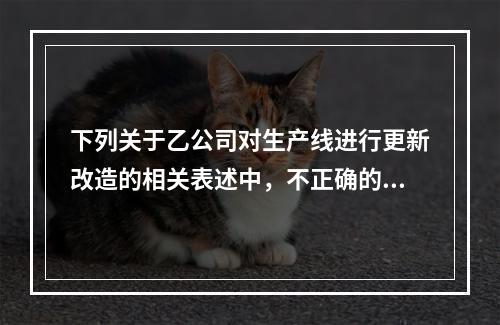 下列关于乙公司对生产线进行更新改造的相关表述中，不正确的...